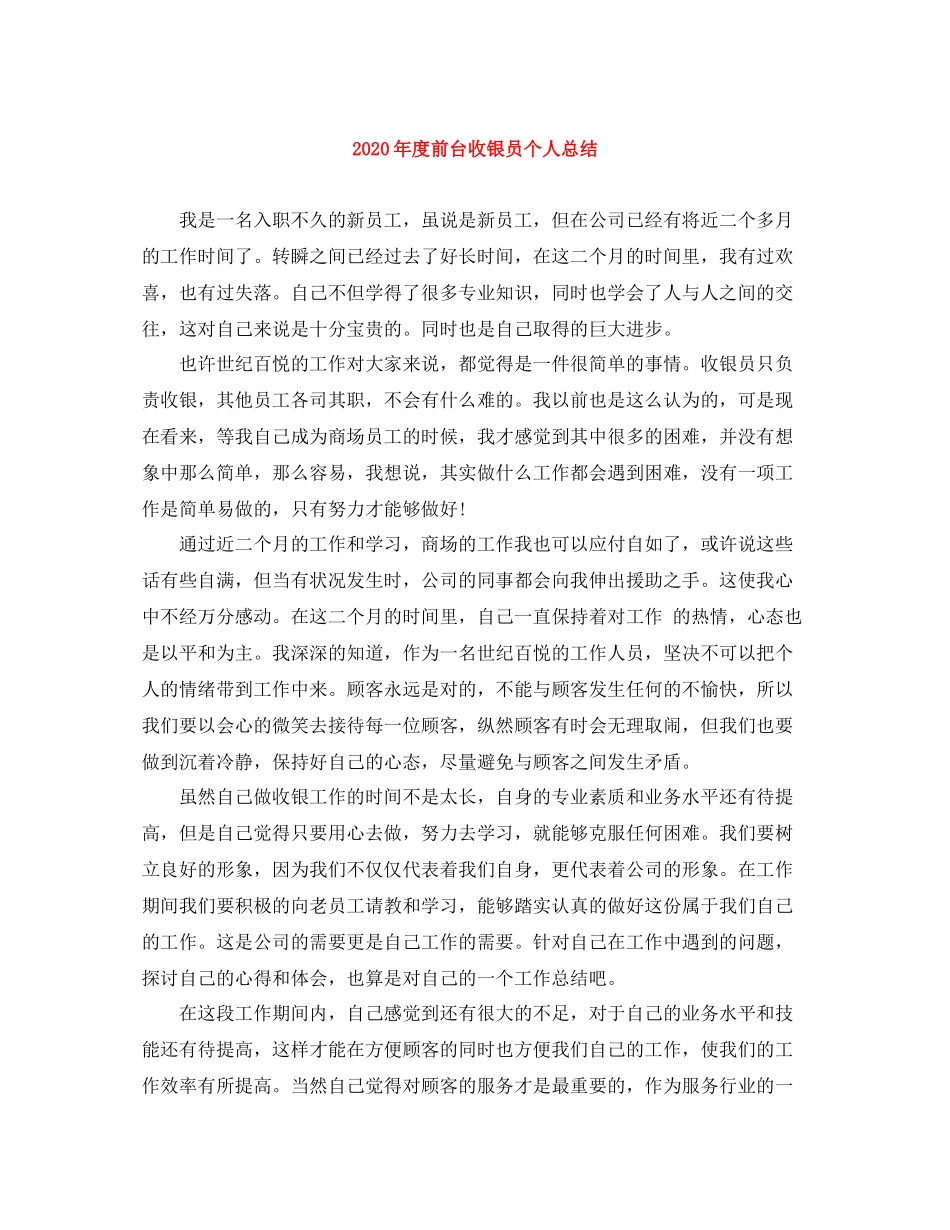 2020年度前台收银员个人总结

我是一名入职不久的新员工，虽说是新员工，但在公司已经有将近二个多月的工作时间了。转瞬之间已经过去了好长时间，在这二个月的时间里，我有过欢喜，也有过失落。自己不但学得了很多专业知识，同时也学会了人与人之间的交往，这对自己来说是十分宝贵的。同时也是自己取得的巨大进步。

也许世纪百悦的工作对大家来说，都觉得是一件很简单的事情。收银员只负责收银，其他员工各司其职，不会有什么难的。我以前也是这么认为的，可是现在看来，等我自己成为商场员工的时候，我才感觉到其中很多的困难，并没有想象中那么简单，那么容易，我想说，其实做什么工作都会遇到困难，没有一项工作是简单易做的，只有努力才能够做好！

通过近二个月的工作和学习，商场的工作我也可以应付自如了，或许说这些话有些自满，但当有状况发生时，公司的同事都会向我伸出援助之手。这使我心中不经万分感动。在这二个月的时间里，自己一直保持着对工作 的热情，心态也是以平和为主。我深深的知道，作为一名世纪百悦的工作人员，坚决不可以把个人的情绪带到工作中来。顾客永远是对的，不能与顾客发生任何的不愉快，所以我们要以会心的微笑去接待每一位顾客，纵然顾客有时会无理取闹，但我们也要做到沉着冷静，保持好自己的心态，尽量避免与顾客之间发生矛盾。

虽然自己做收银工作的时间不是太长，自身的专业素质和业务水平还有待提高，但是自己觉得只要用心去做，努力去学习，就能够克服任何困难。我们要树立良好的形象，因为我们不仅仅代表着我们自身，更代表着公司的形象。在工作期间我们要积极的向老员工请教和学习，能够踏实认真的做好这份属于我们自己的工作。这是公司的需要更是自己工作的需要。针对自己在工作中遇到的问题，探讨自己的心得和体会，也算是对自己的一个工作总结吧。

在这段工作期间内，自己感觉到还有很大的不足，对于自己的业务水平和技能还有待提高，这样才能在方便顾客的同时也方便我们自己的工作，使我们的工作效率有所提高。当然自己觉得对顾客的服务才是最重要的，作为服务行业的一